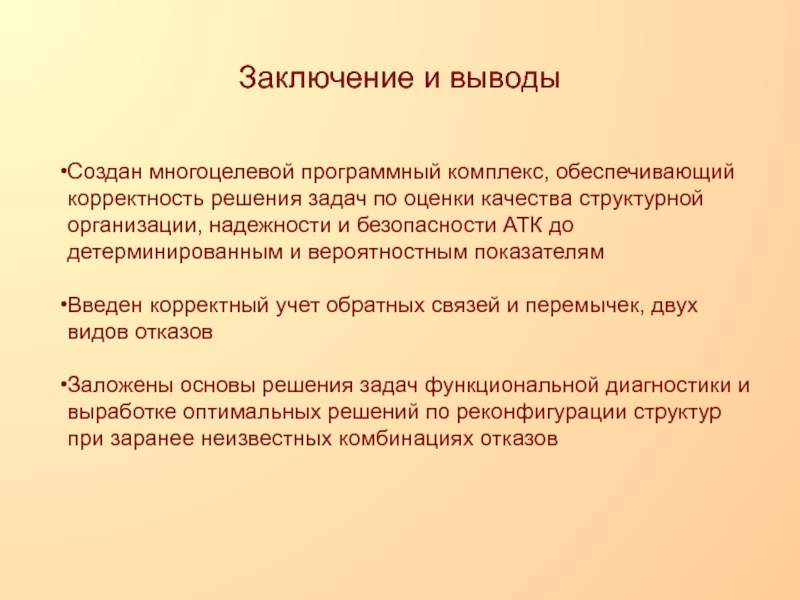 Заключение и выводы

•Создан многоцелевой программный комплекс, обеспечивающий корректность решения задач по оценки качества структурной организации, надежности и безопасности АТК до детерминированным и вероятностным показателям

•Введен корректный учет обратных связей и перемычек, двух видов отказов

•Заложены основы решения задач функциональной диагностики и выработке оптимальных решений по реконфигурации структур при заранее неизвестных комбинациях отказов